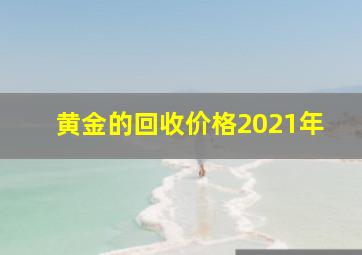 黄金的回收价格2021年